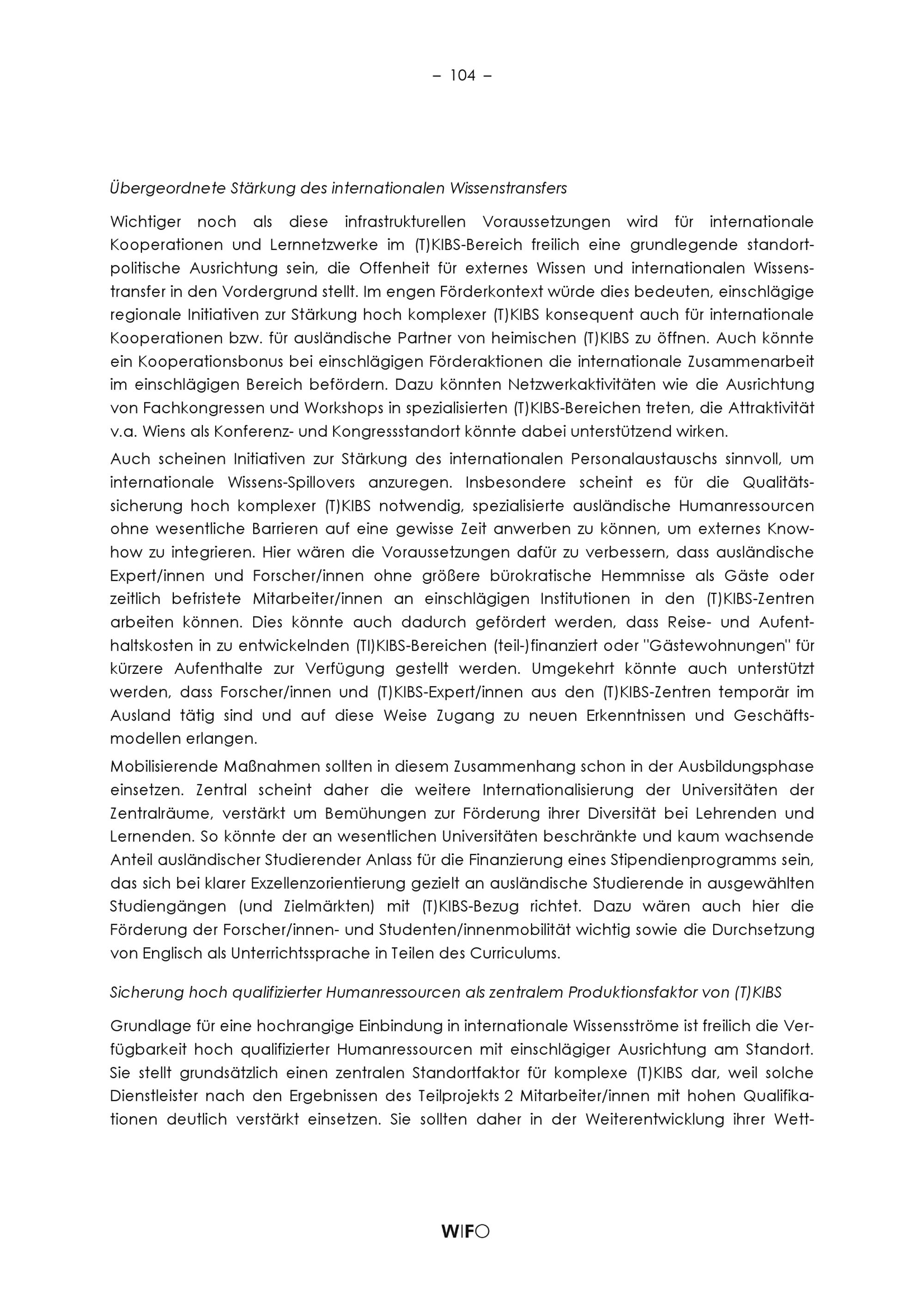 – 104 –

Übergeordnete Stärkung des internationalen Wissenstransfers

Wichtiger noch als diese infrastrukturellen Voraussetzungen wird für internationale Kooperationen und Lernnetzwerke im (T)KIBS-Bereich freilich eine grundlegende standortpolitische Ausrichtung sein, die Offenheit für externes Wissen und internationalen Wissenstransfer in den Vordergrund stellt. Im engen Förderkontext würde dies bedeuten, einschlägige regionale Initiativen zur Stärkung hoch komplexer (T)KIBS konsequent auch für internationale Kooperationen bzw. für ausländische Partner von heimischen (T)KIBS zu öffnen. Auch könnte ein Kooperationsbonus bei einschlägigen Förderaktionen die internationale Zusammenarbeit im einschlägigen Bereich befördern. Dazu könnten Netzwerkaktivitäten wie die Ausrichtung von Fachkongressen und Workshops in spezialisierten (T)KIBS-Bereichen treten, die Attraktivität v.a. Wiens als Konferenz- und Kongressstandort könnte dabei unterstützend wirken.

Auch scheinen Initiativen zur Stärkung des internationalen Personalaustauschs sinnvoll, um internationale Wissens-Spillovers anzuregen. Insbesondere scheint es für die Qualitätssicherung hoch komplexer (T)KIBS notwendig, spezialisierte ausländische Humanressourcen ohne wesentliche Barrieren auf eine gewisse Zeit anwerben zu können, um externes Know-how zu integrieren. Hier wären die Voraussetzungen dafür zu verbessern, dass ausländische Expert/innen und Forscher/innen ohne größere bürokratische Hemmnisse als Gäste oder zeitlich befristete Mitarbeiter/innen an einschlägigen Institutionen in den (T)KIBS-Zentren arbeiten können. Dies könnte auch dadurch gefördert werden, dass Reise- und Aufenthaltskosten in zu entwickelnden (TI)KIBS-Bereichen (teil-)finanziert oder "Gästewohnungen" für kürzere Aufenthalte zur Verfügung gestellt werden. Umgekehrt könnte auch unterstützt werden, dass Forscher/innen und (T)KIBS-Expert/innen aus den (T)KIBS-Zentren temporär im Ausland tätig sind und auf diese Weise Zugang zu neuen Erkenntnissen und Geschäftsmodellen erlangen.

Mobilisierende Maßnahmen sollten in diesem Zusammenhang schon in der Ausbildungsphase einsetzen. Zentral scheint daher die weitere Internationalisierung der Universitäten der Zentralräume, verstärkt um Bemühungen zur Förderung ihrer Diversität bei Lehrenden und Lernenden. So könnte der an wesentlichen Universitäten beschränkte und kaum wachsende Anteil ausländischer Studierender Anlass für die Finanzierung eines Stipendienprogramms sein, das sich bei klarer Exzellenzorientierung gezielt an ausländische Studierende in ausgewählten Studiengängen (und Zielmärkten) mit (T)KIBS-Bezug richtet. Dazu wären auch hier die Förderung der Forscher/innen- und Studenten/innenmobilität wichtig sowie die Durchsetzung von Englisch als Unterrichtssprache in Teilen des Curriculums.

Sicherung hoch qualifizierter Humanressourcen als zentralem Produktionsfaktor von (T)KIBS

Grundlage für eine hochrangige Einbindung in internationale Wissensströme ist freilich die Verfügbarkeit hoch qualifizierter Humanressourcen mit einschlägiger Ausrichtung am Standort. Sie stellt grundsätzlich einen zentralen Standortfaktor für komplexe (T)KIBS dar, weil solche Dienstleister nach den Ergebnissen des Teilprojekts 2 Mitarbeiter/innen mit hohen Qualifikationen deutlich verstärkt einsetzen. Sie sollten daher in der Weiterentwicklung ihrer Wett-

WIFO